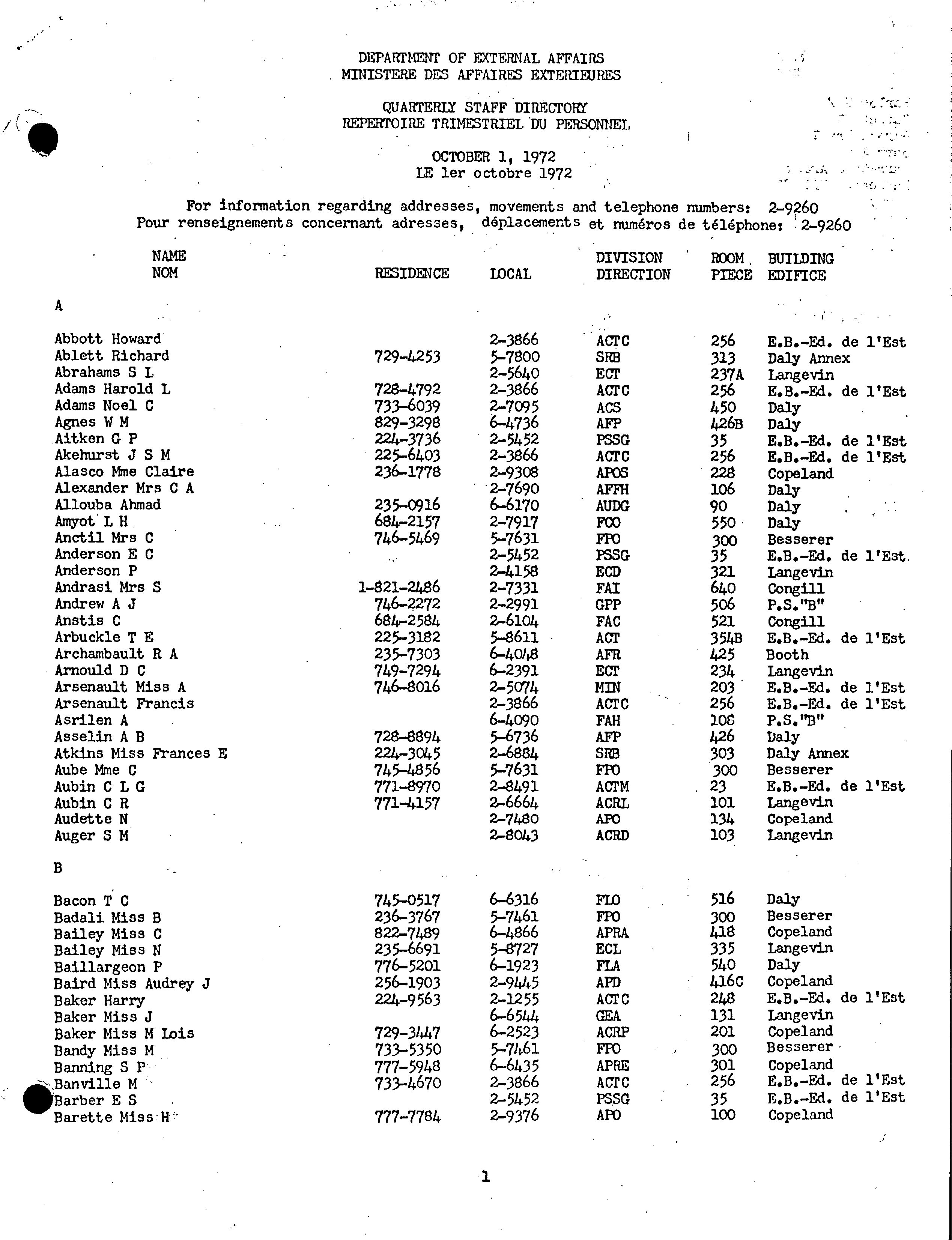 DEPARTMENT OF EXTERNAL AFFAIRS
MINISTERE DES AFFAIRES EXTERIEURES

QUARTERLY STAFF DIRECTORY
REPERTOIRE TRIMESTRIEL DU PERSONNEL

OCTOBER 1, 1972
LE 1er octobre 1972

For information regarding addresses, movements and telephone numbers: 2-9260
Pour renseignements concernant adresses, déplacements et numéros de téléphone: 2-9260

| NAME NOM | RESIDENCE | LOCAL | DIVISION DIRECTION | ROOM PIECE | BUILDING EDIFICE |
|---|---|---|---|---|---|
| A | | | | | |
| Abbott Howard | | 2-3866 | ACTC | 256 | E.B.-Ed. de l'Est |
| Ablett Richard | 729-4253 | 5-7800 | SRB | 313 | Daly Annex |
| Abrahams S L | | 2-5640 | ECT | 237A | Langevin |
| Adams Harold L | 728-4792 | 2-3866 | ACTC | 256 | E.B.-Ed. de l'Est |
| Adams Noel C | 733-6039 | 2-7095 | ACS | 450 | Daly |
| Agnes W M | 829-3298 | 6-4736 | AFP | 426B | Daly |
| Aitken G P | 224-3736 | 2-5452 | PSSG | 35 | E.B.-Ed. de l'Est |
| Akehurst J S M | 225-6403 | 2-3866 | ACTC | 256 | E.B.-Ed. de l'Est |
| Alasco Mme Claire | 236-1778 | 2-9308 | APOS | 228 | Copeland |
| Alexander Mrs C A | | 2-7690 | AFFH | 106 | Daly |
| Allouba Ahmad | 235-0916 | 6-6170 | AUDG | 90 | Daly |
| Amyot L H | 684-2157 | 2-7917 | FCO | 550 | Daly |
| Anctil Mrs C | 746-5469 | 5-7631 | FPO | 300 | Besserer |
| Anderson E C | | 2-5452 | PSSG | 35 | E.B.-Ed. de l'Est. |
| Anderson P | | 2-4158 | ECD | 321 | Langevin |
| Andrasi Mrs S | 1-821-2486 | 2-7331 | FAI | 640 | Congill |
| Andrew A J | 746-2272 | 2-2991 | GPP | 506 | P.S."B" |
| Anstis C | 684-2584 | 2-6104 | FAC | 521 | Congill |
| Arbuckle T E | 225-3182 | 5-8611 | ACT | 354B | E.B.-Ed. de l'Est |
| Archambault R A | 235-7303 | 6-4048 | AFR | 425 | Booth |
| Arnould D C | 749-7294 | 6-2391 | ECT | 234 | Langevin |
| Arsenault Miss A | 746-8016 | 2-5074 | MIN | 203 | E.B.-Ed. de l'Est |
| Arsenault Francis | | 2-3866 | ACTC | 256 | E.B.-Ed. de l'Est |
| Asrilen A | | 6-4090 | FAH | 108 | P.S."B" |
| Asselin A B | 728-8894 | 5-6736 | AFP | 426 | Daly |
| Atkins Miss Frances E | 224-3045 | 2-6884 | SRB | 303 | Daly Annex |
| Aube Mme C | 745-4856 | 5-7631 | FPO | 300 | Besserer |
| Aubin C L G | 771-8970 | 2-8491 | ACTM | 23 | E.B.-Ed. de l'Est |
| Aubin C R | 771-4157 | 2-6664 | ACRL | 101 | Langevin |
| Audette N | | 2-7480 | APO | 134 | Copeland |
| Auger S M | | 2-8043 | ACRD | 103 | Langevin |
| B | | | | | |
| Bacon T C | 745-0517 | 6-6316 | FLO | 516 | Daly |
| Badali Miss B | 236-3767 | 5-7461 | FPO | 300 | Besserer |
| Bailey Miss C | 822-7489 | 6-4866 | APRA | 418 | Copeland |
| Bailey Miss N | 235-6691 | 5-8727 | ECL | 335 | Langevin |
| Baillargeon P | 776-5201 | 6-1923 | FLA | 540 | Daly |
| Baird Miss Audrey J | 256-1903 | 2-9445 | APD | 416C | Copeland |
| Baker Harry | 224-9563 | 2-1255 | ACTC | 248 | E.B.-Ed. de l'Est |
| Baker Miss J | | 6-6544 | GEA | 131 | Langevin |
| Baker Miss M Lois | 729-3447 | 6-2523 | ACRP | 201 | Copeland |
| Bandy Miss M | 733-5350 | 5-7461 | FPO | 300 | Besserer |
| Banning S P | 777-5948 | 6-6435 | APRE | 301 | Copeland |
| Banville M | 733-4670 | 2-3866 | ACTC | 256 | E.B.-Ed. de l'Est |
| Barber E S | | 2-5452 | PSSG | 35 | E.B.-Ed. de l'Est |
| Barette Miss H | 777-7784 | 2-9376 | APO | 100 | Copeland |

1